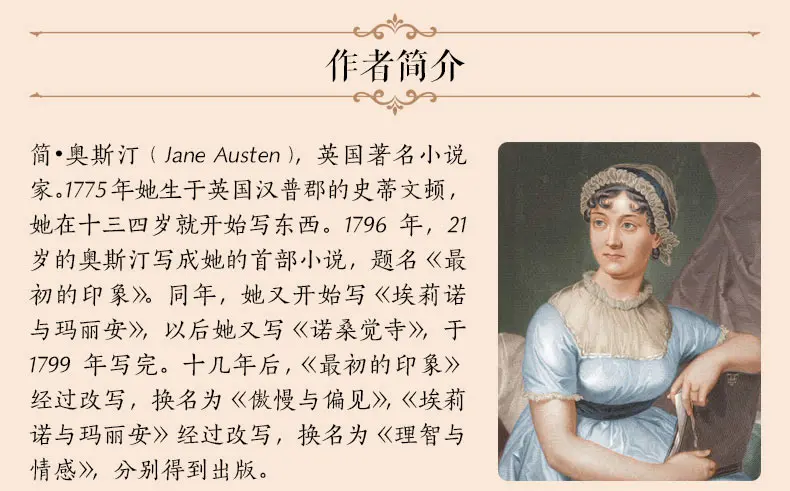 作者简介

简•奥斯汀（Jane Austen），英国著名小说家。1775年她生于英国汉普郡的史蒂文顿，她在十三四岁就开始写东西。1796 年，21岁的奥斯汀写成她的首部小说，题名《最初的印象》。同年，她又开始写《埃莉诺与玛丽安》，以后她又写《诺桑觉寺》，于1799 年写完。十几年后，《最初的印象》经过改写，换名为《傲慢与偏见》，《埃莉诺与玛丽安》经过改写，换名为《理智与情感》，分别得到出版。